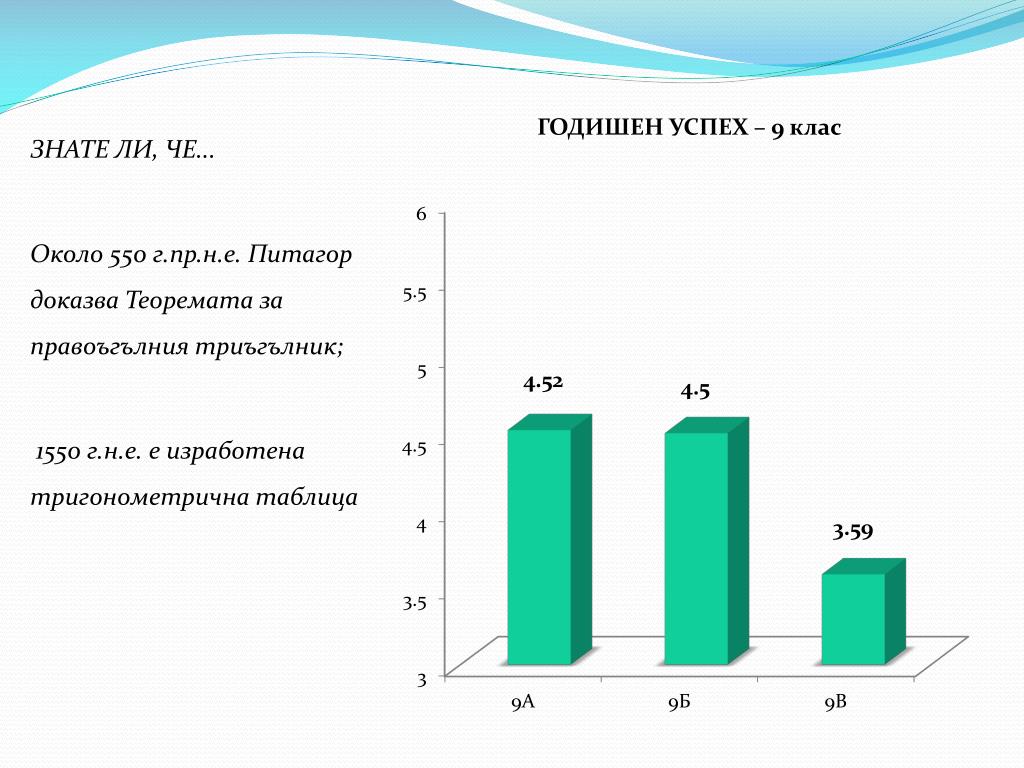 ЗНАТЕ ЛИ, ЧЕ...

Около 550 г.пр.н.е. Питагор доказва Теоремата за правоъгълния триъгълник;

1550 г.н.е. е изработена тригонометрична таблица

ГОДИШЕН УСПЕХ – 9 клас

6
5.5
5
4.5
4
3.5
3

4.52
4.5
3.59

9А
9Б
9В